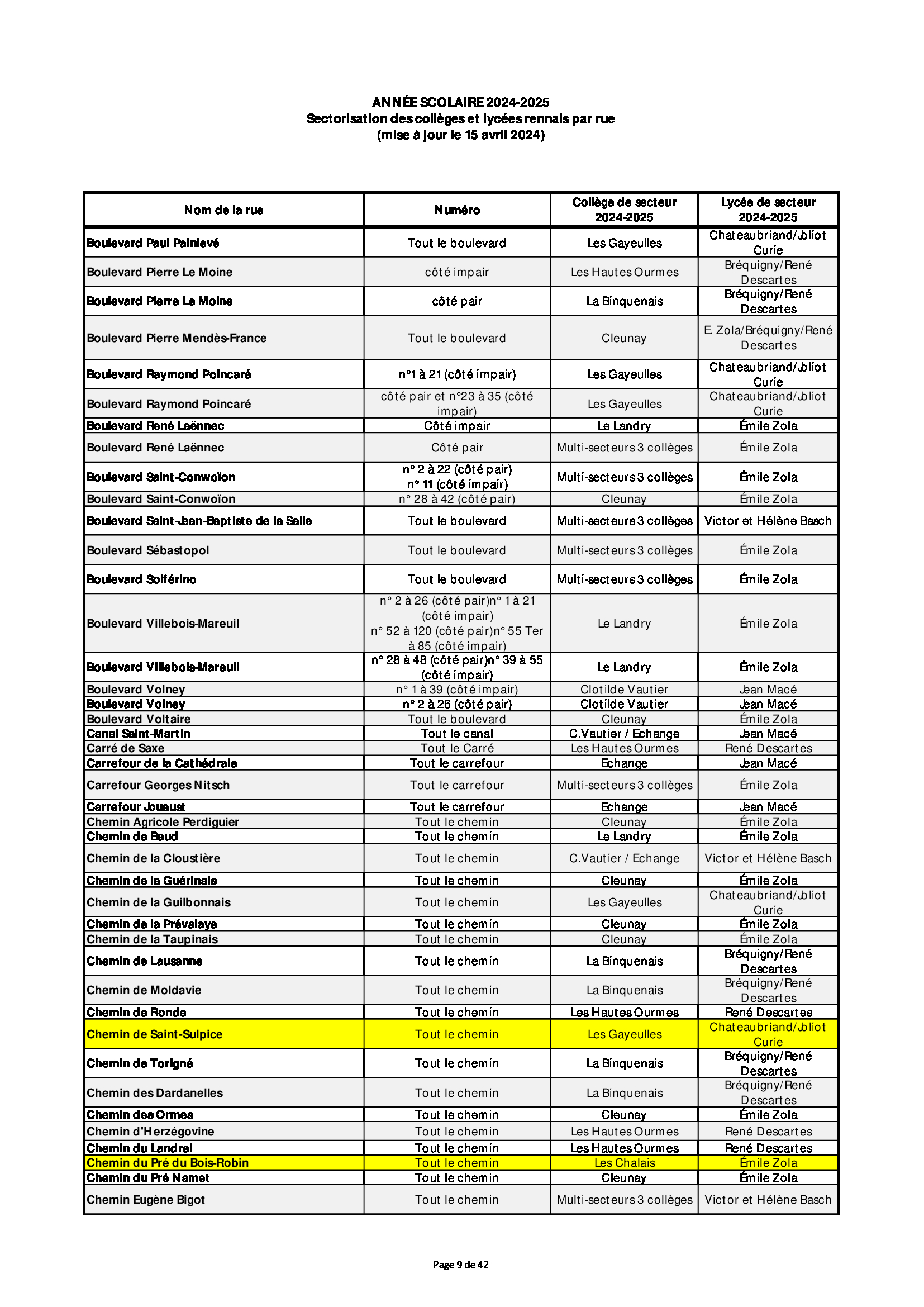 ANNÉE SCOLAIRE 2024-2025
Sectorisation des collèges et lycées rennais par rue
(mise à jour le 15 avril 2024)

| Nom de la rue | Numéro | Collège de secteur 2024-2025 | Lycée de secteur 2024-2025 |
|---|---|---|---|
| Boulevard Paul Painlevé | Tout le boulevard | Les Gayeulles | Chateaubriand/Joliot Curie |
| Boulevard Pierre Le Moine | côté impair | Les Hautes Ourmes | Bréquigny/René Descartes |
| Boulevard Pierre Le Moine | côté pair | La Binquenais | Bréquigny/René Descartes |
| Boulevard Pierre Mendès-France | Tout le boulevard | Cleunay | E. Zola/Bréquigny/René Descartes |
| Boulevard Raymond Poincaré | n°1 à 21 (côté impair) | Les Gayeulles | Chateaubriand/Joliot Curie |
| Boulevard Raymond Poincaré | côté pair et n°23 à 35 (côté impair) | Les Gayeulles | Chateaubriand/Joliot Curie |
| Boulevard René Laënnec | Côté impair | Le Landry | Émile Zola |
| Boulevard René Laënnec | Côté pair | Multi-secteurs 3 collèges | Émile Zola |
| Boulevard Saint-Conwoïon | n° 2 à 22 (côté pair) n° 11 (côté impair) | Multi-secteurs 3 collèges | Émile Zola |
| Boulevard Saint-Conwoïon | n° 28 à 42 (côté pair) | Cleunay | Émile Zola |
| Boulevard Saint-Jean-Baptiste de la Salle | Tout le boulevard | Multi-secteurs 3 collèges | Victor et Hélène Basch |
| Boulevard Sébastopol | Tout le boulevard | Multi-secteurs 3 collèges | Émile Zola |
| Boulevard Solférino | Tout le boulevard | Multi-secteurs 3 collèges | Émile Zola |
| Boulevard Villebois-Mareuil | n° 2 à 26 (côté pair)n° 1 à 21 (côté impair) n° 52 à 120 (côté pair)n° 55 Ter à 85 (côté impair) | Le Landry | Émile Zola |
| Boulevard Villebois-Mareuil | n° 28 à 48 (côté pair)n° 39 à 55 (côté impair) | Le Landry | Émile Zola |
| Boulevard Volney | n° 1 à 39 (côté impair) | Clotilde Vautier | Jean Macé |
| Boulevard Volney | n° 2 à 26 (côté pair) | Clotilde Vautier | Jean Macé |
| Boulevard Voltaire | Tout le boulevard | Cleunay | Émile Zola |
| Canal Saint-Martin | Tout le canal | C.Vautier / Echange | Jean Macé |
| Carré de Saxe | Tout le Carré | Les Hautes Ourmes | René Descartes |
| Carrefour de la Cathédrale | Tout le carrefour | Echange | Jean Macé |
| Carrefour Georges Nitsch | Tout le carrefour | Multi-secteurs 3 collèges | Émile Zola |
| Carrefour Jouaust | Tout le carrefour | Echange | Jean Macé |
| Chemin Agricole Perdiguier | Tout le chemin | Cleunay | Émile Zola |
| Chemin de Baud | Tout le chemin | Le Landry | Émile Zola |
| Chemin de la Cloustière | Tout le chemin | C.Vautier / Echange | Victor et Hélène Basch |
| Chemin de la Guérinais | Tout le chemin | Cleunay | Émile Zola |
| Chemin de la Guilbonnais | Tout le chemin | Les Gayeulles | Chateaubriand/Joliot Curie |
| Chemin de la Prévalaye | Tout le chemin | Cleunay | Émile Zola |
| Chemin de la Taupinais | Tout le chemin | Cleunay | Émile Zola |
| Chemin de Lausanne | Tout le chemin | La Binquenais | Bréquigny/René Descartes |
| Chemin de Moldavie | Tout le chemin | La Binquenais | Bréquigny/René Descartes |
| Chemin de Ronde | Tout le chemin | Les Hautes Ourmes | René Descartes |
| Chemin de Saint-Sulpice | Tout le chemin | Les Gayeulles | Chateaubriand/Joliot Curie |
| Chemin de Torigné | Tout le chemin | La Binquenais | Bréquigny/René Descartes |
| Chemin des Dardanelles | Tout le chemin | La Binquenais | Bréquigny/René Descartes |
| Chemin des Ormes | Tout le chemin | Cleunay | Émile Zola |
| Chemin d'Herzégovine | Tout le chemin | Les Hautes Ourmes | René Descartes |
| Chemin du Landrel | Tout le chemin | Les Hautes Ourmes | René Descartes |
| Chemin du Pré du Bois-Robin | Tout le chemin | Les Chalais | Émile Zola |
| Chemin du Pré Namet | Tout le chemin | Cleunay | Émile Zola |
| Chemin Eugène Bigot | Tout le chemin | Multi-secteurs 3 collèges | Victor et Hélène Basch |

Page 9 de 42